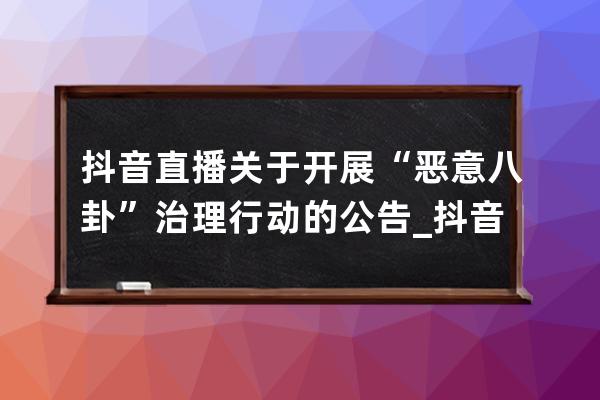 抖音直播关于开展“恶意八卦”治理行动的公告_抖音